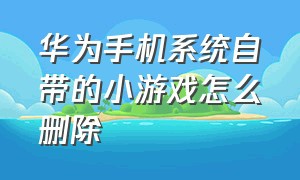 华为手机系统自带的小游戏怎么删除